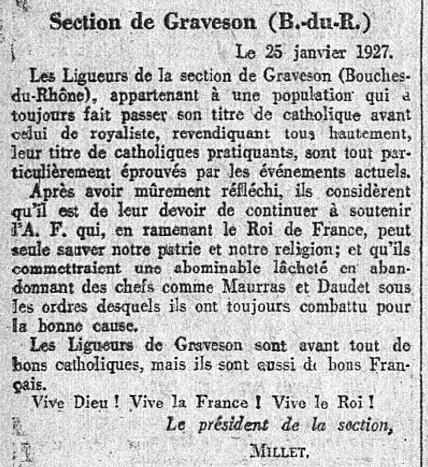 Section de Graveson (B.-du-R.)

Le 25 janvier 1927.

Les Ligueurs de la section de Graveson (Bouches-du-Rhône), appartenant à une population qui a toujours fait passer son titre de catholique avant celui de royaliste, revendiquant tous hautement, leur titre de catholiques pratiquants, sont tout particulièrement éprouvés par les événements actuels.

Après avoir mûrement réfléchi, ils considèrent qu'il est de leur devoir de continuer à soutenir l'A. F. qui, en ramenant le Roi de France, peut seule sauver notre patrie et notre religion; et qu'ils commettraient une abominable lâcheté en abandonnant des chefs comme Maurras et Daudet sous les ordres desquels ils ont toujours combattu pour la bonne cause.

Les Ligueurs de Graveson sont avant tout de bons catholiques, mais ils sont aussi de bons Français.

Vive Dieu ! Vive la France ! Vive le Roi !

Le président de la section,

MILLET.